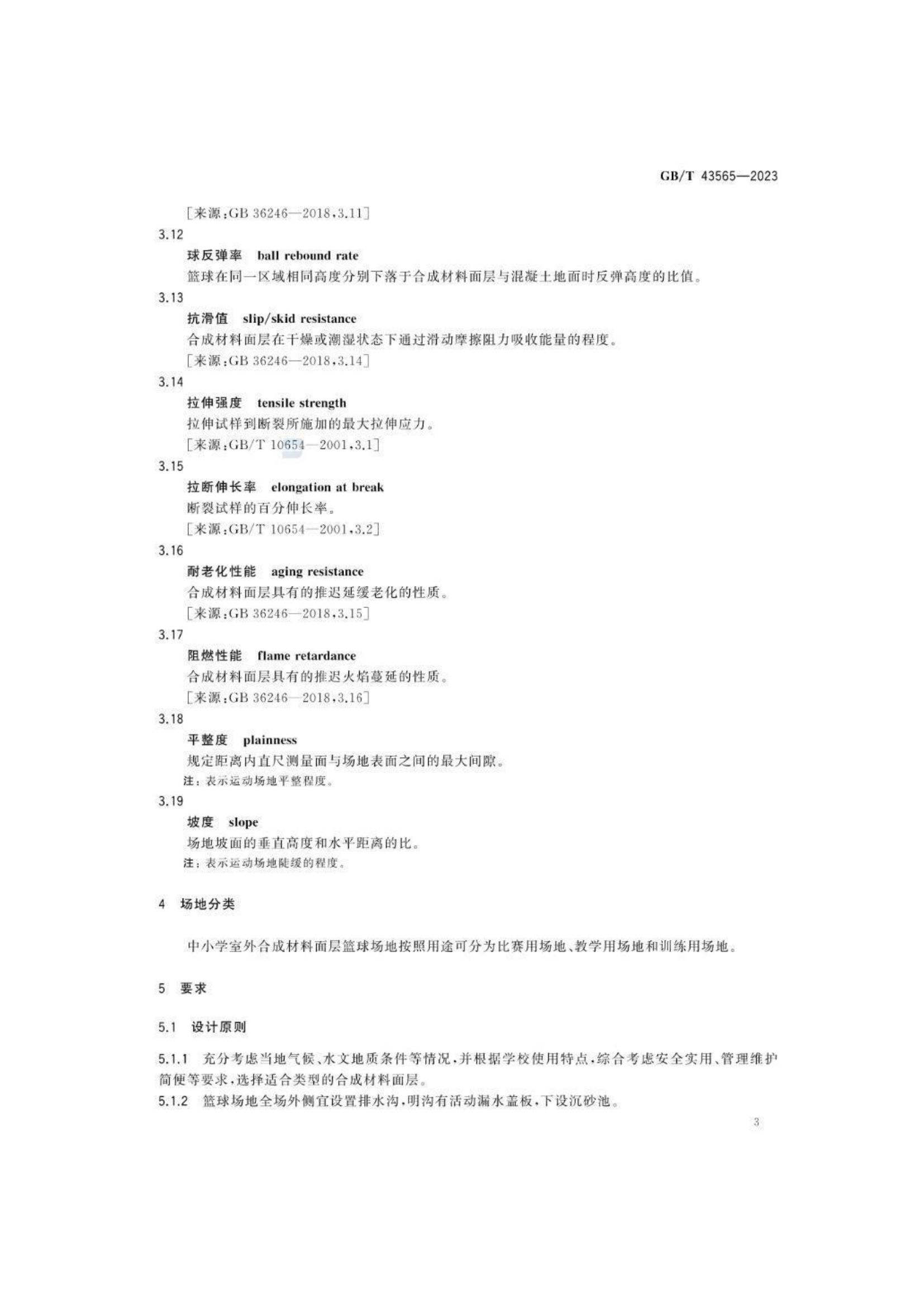 GB/T 43565—2023

[来源:GB 36246—2018,3.11]

3.12

球反弹率 ball rebound rate

篮球在同一区域相同高度分别下落于合成材料面层与混凝土地面时反弹高度的比值。

3.13

抗滑值 slip/skid resistance

合成材料面层在干燥或潮湿状态下通过滑动摩擦阻力吸收能量的程度。

[来源:GB 36246—2018,3.14]

3.14

拉伸强度 tensile strength

拉伸试样到断裂所施加的最大拉伸应力。

[来源:GB/T 10654—2001,3.1]

3.15

拉断伸长率 elongation at break

断裂试样的百分伸长率。

[来源:GB/T 10654—2001,3.2]

3.16

耐老化性能 aging resistance

合成材料面层具有的推迟延缓老化的性质。

[来源:GB 36246—2018,3.15]

3.17

阻燃性能 flame retardance

合成材料面层具有的推迟火焰蔓延的性质。

[来源:GB 36246—2018,3.16]

3.18

平整度 plainness

规定距离内直尺测量面与场地表面之间的最大间隙。

注:表示运动场地平整程度。

3.19

坡度 slope

场地坡面的垂直高度和水平距离的比。

注:表示运动场地陡缓的程度。

4 场地分类

中小学室外合成材料面层篮球场地按照用途可分为比赛用场地、教学用场地和训练用场地。

5 要求

5.1 设计原则

5.1.1 充分考虑当地气候、水文地质条件等情况,并根据学校使用特点,综合考虑安全实用、管理维护简便等要求,选择适合类型的合成材料面层。

5.1.2 篮球场地全场外侧宜设置排水沟,明沟有活动漏水盖板,下设沉砂池。

3